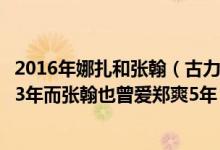 2016年娜扎和张翰（古力
3年而张翰也曾爱郑爽5年